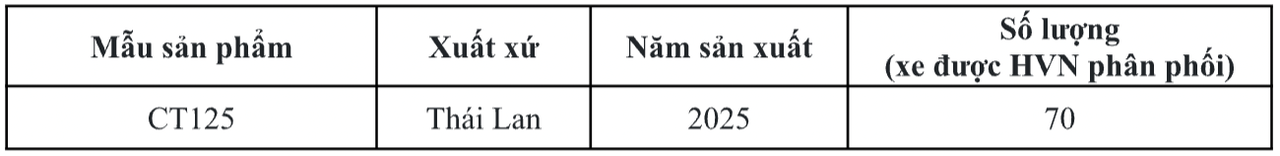 | Mẫu sản phẩm | Xuất xứ | Năm sản xuất | Số lượng (xe được HVN phân phối) |
|---|---|---|---|
| CT125 | Thái Lan | 2025 | 70 |